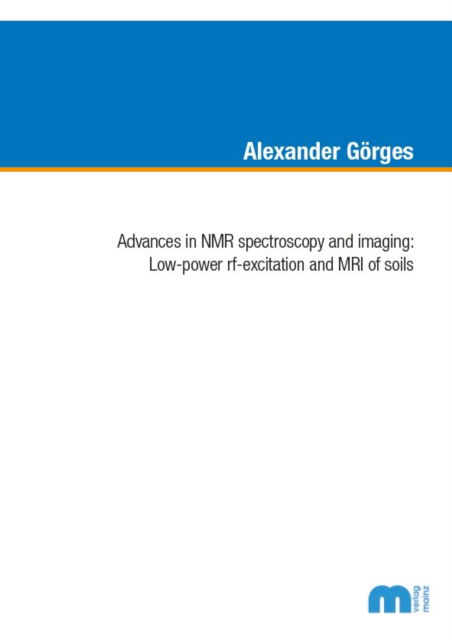 Alexander Görges

Advances in NMR spectroscopy and imaging: Low-power rf-excitation and MRI of soils

m verlag mainz